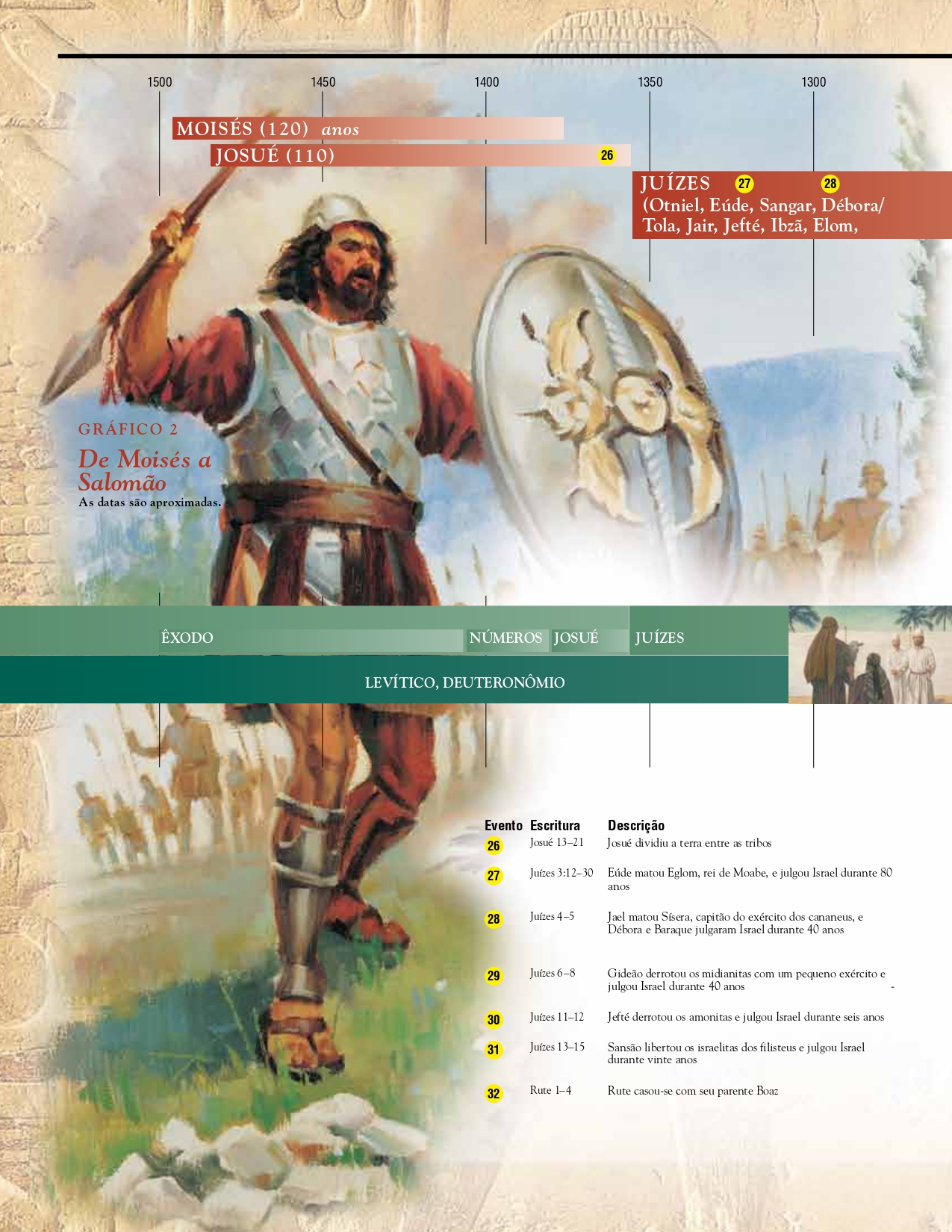 1500 1450 1400 1350 1300

MOISÉS (120) anos

JOSUÉ (110) 26

JUÍZES 27 28
(Otniel, Eúde, Sangar, Débora/ Tola, Jair, Jefté, Ibzã, Elom,

GRÁFICO 2

De Moisés a Salomão

As datas são aproximadas.

ÊXODO

NÚMEROS

JOSUÉ

JUÍZES

LEVÍTICO, DEUTERONÔMIO

| Evento | Escritura | Descrição |
|---|---|---|
| 26 | Josué 13–21 | Josué dividiu a terra entre as tribos |
| 27 | Juízes 3:12–30 | Eúde matou Eglom, rei de Moabe, e julgou Israel durante 80 anos |
| 28 | Juízes 4–5 | Jael matou Sísera, capitão do exército dos cananeus, e Débora e Baraque julgaram Israel durante 40 anos |
| 29 | Juízes 6–8 | Gideão derrotou os midianitas com um pequeno exército e julgou Israel durante 40 anos |
| 30 | Juízes 11–12 | Jefté derrotou os amonitas e julgou Israel durante seis anos |
| 31 | Juízes 13–15 | Sansão libertou os israelitas dos filisteus e julgou Israel durante vinte anos |
| 32 | Rute 1–4 | Rute casou-se com seu parente Boaz |